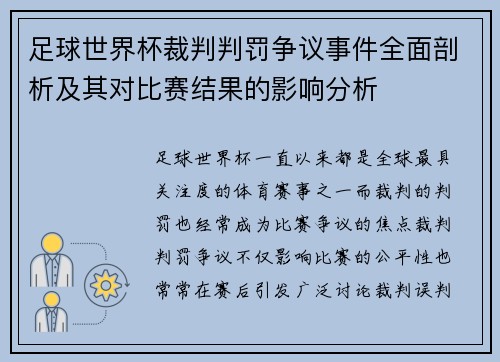 足球世界杯裁判判罚争议事件全面剖析及其对比赛结果的影响分析

足球世界杯一直以来都是全球最具关注度的体育赛事之一而裁判的判罚也经常成为比赛争议的焦点裁判判罚争议不仅影响比赛的公平性也常常在赛后引发广泛讨论裁判误判